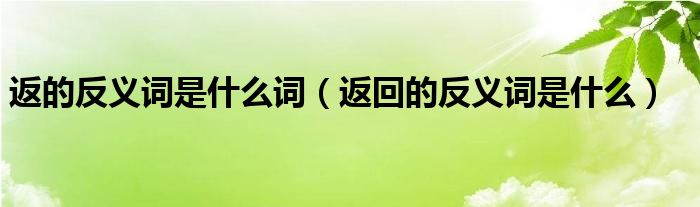 返的反义词是什么词（返回的反义词是什么）